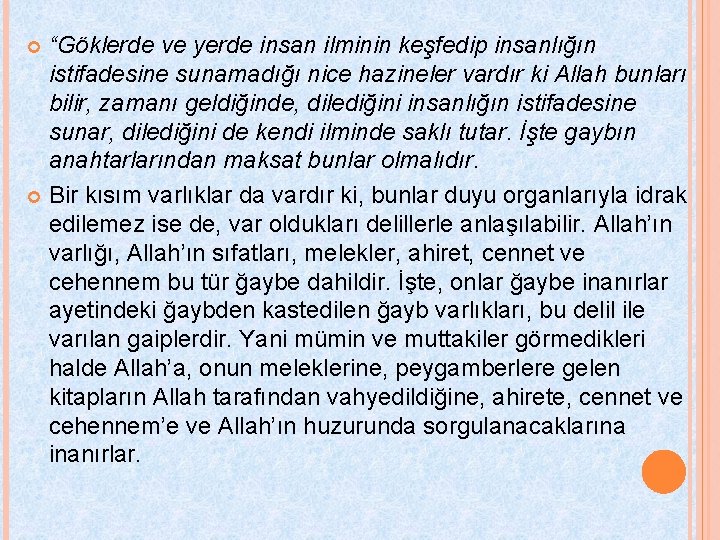 “Göklerde ve yerde insan ilminin keşfedip insanlığın istifadesine sunamadığı nice hazineler vardır ki Allah bunları bilir, zamanı geldiğinde, dilediğini insanlığın istifadesine sunar, dilediğini de kendi ilminde saklı tutar. İşte gaybın anahtarlarından maksat bunlar olmalıdır.

Bir kısım varlıklar da vardır ki, bunlar duyu organlarıyla idrak edilemez ise de, var oldukları delillerle anlaşılabilir. Allah’ın varlığı, Allah’ın sıfatları, melekler, ahiret, cennet ve cehennem bu tür ğaybe dahildir. İşte, onlar ğaybe inanırlar ayetindeki ğaybden kastedilen ğayb varlıkları, bu delil ile varılan gaiplerdir. Yani mümin ve muttakiler görmedikleri halde Allah’a, onun meleklerine, peygamberlere gelen kitapların Allah tarafından vahyedildiğine, ahirete, cennet ve cehennem’e ve Allah’ın huzurunda sorgulanacaklarına inanırlar.